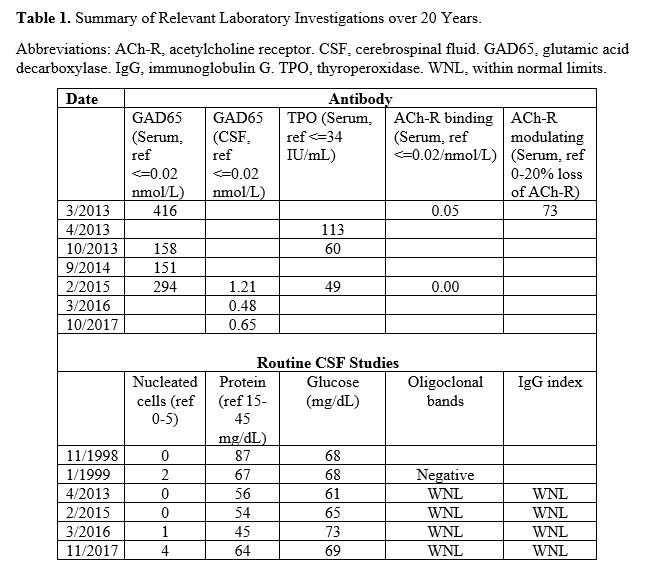 **Table 1.** Summary of Relevant Laboratory Investigations over 20 Years.

Abbreviations: ACh-R, acetylcholine receptor. CSF, cerebrospinal fluid. GAD65, glutamic acid decarboxylase. IgG, immunoglobulin G. TPO, thyroperoxidase. WNL, within normal limits.

| Date | Antibody | | | | |
|---|---|---|---|---|---|
| | GAD65 (Serum, ref <=0.02 nmol/L) | GAD65 (CSF, ref <=0.02 nmol/L) | TPO (Serum, ref <=34 IU/mL) | ACh-R binding (Serum, ref <=0.02/nmol/L) | ACh-R modulating (Serum, ref 0-20% loss of ACh-R) |
| 3/2013 | 416 | | | 0.05 | 73 |
| 4/2013 | | | 113 | | |
| 10/2013 | 158 | | 60 | | |
| 9/2014 | 151 | | | | |
| 2/2015 | 294 | 1.21 | 49 | 0.00 | |
| 3/2016 | | 0.48 | | | |
| 10/2017 | | 0.65 | | | |
| | Routine CSF Studies | | | | |
| | Nucleated cells (ref 0-5) | Protein (ref 15-45 mg/dL) | Glucose (mg/dL) | Oligoclonal bands | IgG index |
| 11/1998 | 0 | 87 | 68 | | |
| 1/1999 | 2 | 67 | 68 | Negative | |
| 4/2013 | 0 | 56 | 61 | WNL | WNL |
| 2/2015 | 0 | 54 | 65 | WNL | WNL |
| 3/2016 | 1 | 45 | 73 | WNL | WNL |
| 11/2017 | 4 | 64 | 69 | WNL | WNL |